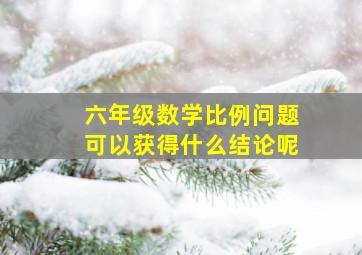 六年级数学比例问题
可以获得什么结论呢